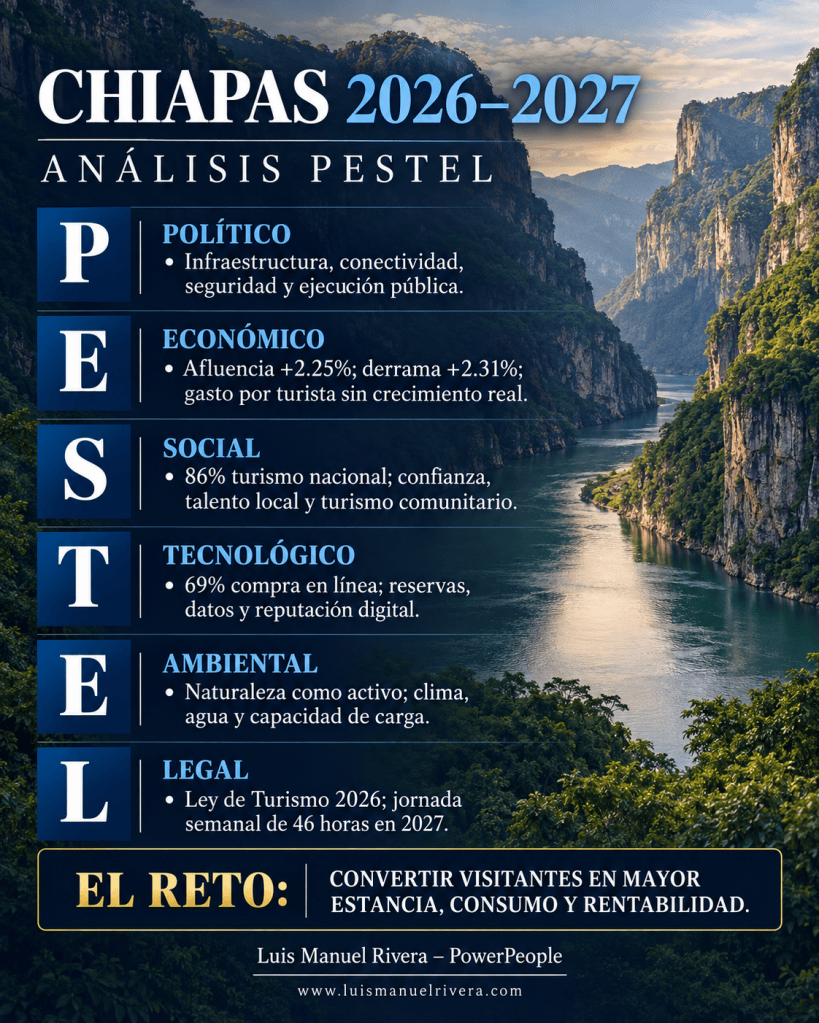 CHIAPAS 2026–2027

ANÁLISIS PESTEL

P

POLÍTICO

• Infraestructura, conectividad, seguridad y ejecución pública.

E

ECONÓMICO

• Afluencia +2.25%; derrama +2.31%; gasto por turista sin crecimiento real.

S

SOCIAL

• 86% turismo nacional; confianza, talento local y turismo comunitario.

T

TECNOLÓGICO

• 69% compra en línea; reservas, datos y reputación digital.

E

AMBIENTAL

• Naturaleza como activo; clima, agua y capacidad de carga.

L

LEGAL

• Ley de Turismo 2026; jornada semanal de 46 horas en 2027.

EL RETO:

CONVERTIR VISITANTES EN MAYOR ESTANCIA, CONSUMO Y RENTABILIDAD.

Luis Manuel Rivera – PowerPeople

www.luismanuelrivera.com